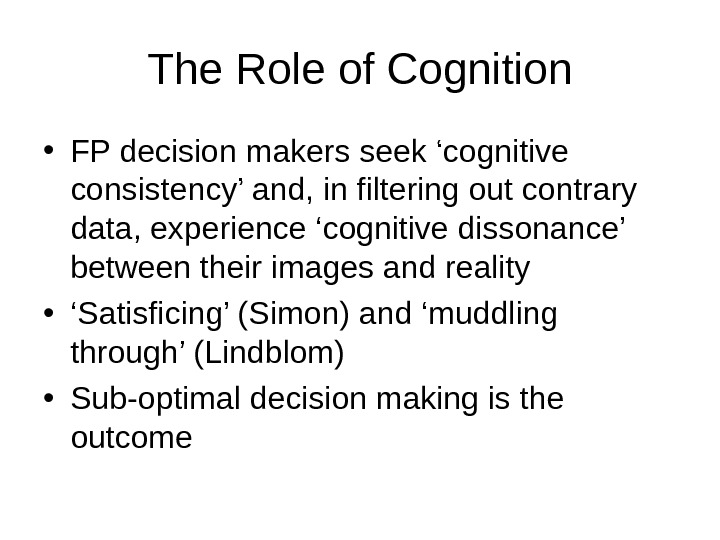 The Role of Cognition

• FP decision makers seek 'cognitive consistency' and, in filtering out contrary data, experience 'cognitive dissonance' between their images and reality
• 'Satisficing' (Simon) and 'muddling through' (Lindblom)
• Sub-optimal decision making is the outcome